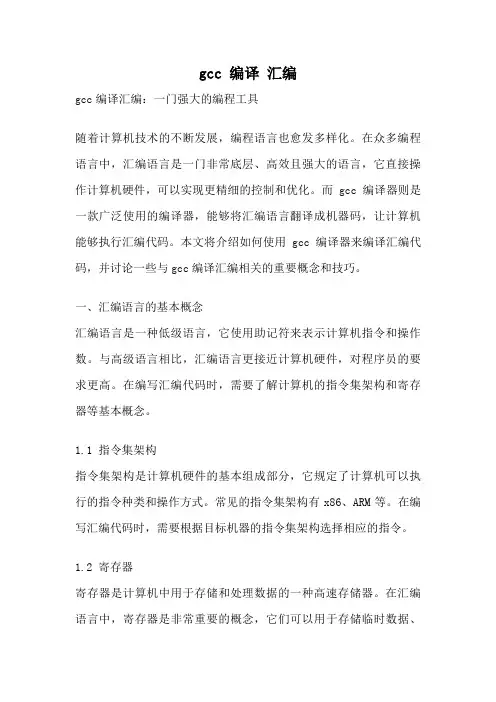 gcc 编译 汇编

gcc 编译汇编：一门强大的编程工具

随着计算机技术的不断发展，编程语言也愈发多样化。在众多编程语言中，汇编语言是一门非常底层、高效且强大的语言，它直接操作计算机硬件，可以实现更精细的控制和优化。而 gcc 编译器则是一款广泛使用的编译器，能够将汇编语言翻译成机器码，让计算机能够执行汇编代码。本文将介绍如何使用 gcc 编译器来编译汇编代码，并讨论一些与 gcc 编译汇编相关的重要概念和技巧。

一、汇编语言的基本概念

汇编语言是一种低级语言，它使用助记符来表示计算机指令和操作数。与高级语言相比，汇编语言更接近计算机硬件，对程序员的要求更高。在编写汇编代码时，需要了解计算机的指令集架构和寄存器等基本概念。

1.1 指令集架构

指令集架构是计算机硬件的基本组成部分，它规定了计算机可以执行的指令种类和操作方式。常见的指令集架构有 x86、ARM 等。在编写汇编代码时，需要根据目标机器的指令集架构选择相应的指令。

1.2 寄存器

寄存器是计算机中用于存储和处理数据的一种高速存储器。在汇编语言中，寄存器是非常重要的概念，它们可以用于存储临时数据、